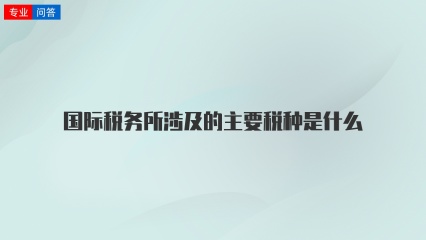 专业 问答

国际税务所涉及的主要税种是什么